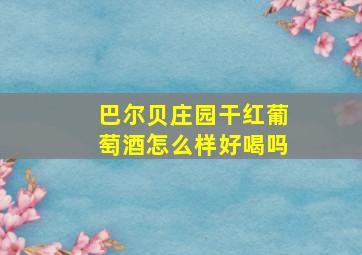 巴尔贝庄园干红葡萄酒怎么样好喝吗